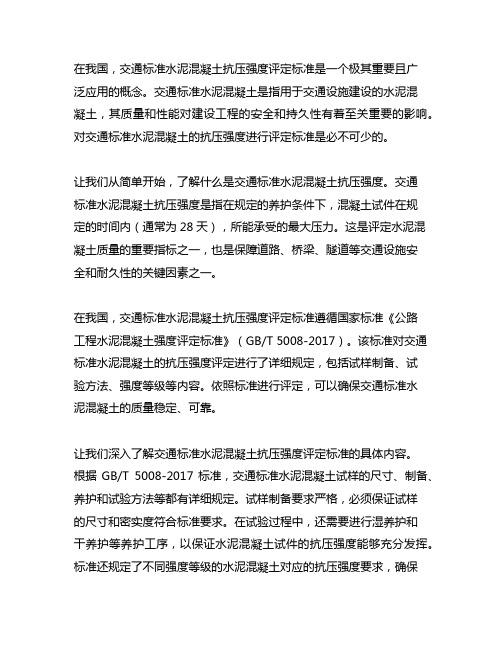 在我国，交通标准水泥混凝土抗压强度评定标准是一个极其重要且广泛应用的概念。交通标准水泥混凝土是指用于交通设施建设的水泥混凝土，其质量和性能对建设工程的安全和持久性有着至关重要的影响。对交通标准水泥混凝土的抗压强度进行评定标准是必不可少的。

让我们从简单开始，了解什么是交通标准水泥混凝土抗压强度。交通标准水泥混凝土抗压强度是指在规定的养护条件下，混凝土试件在规定的时间内（通常为 28 天），所能承受的最大压力。这是评定水泥混凝土质量的重要指标之一，也是保障道路、桥梁、隧道等交通设施安全和耐久性的关键因素之一。

在我国，交通标准水泥混凝土抗压强度评定标准遵循国家标准《公路工程水泥混凝土强度评定标准》（GB/T 5008-2017）。该标准对交通标准水泥混凝土的抗压强度评定进行了详细规定，包括试样制备、试验方法、强度等级等内容。依照标准进行评定，可以确保交通标准水泥混凝土的质量稳定、可靠。

让我们深入了解交通标准水泥混凝土抗压强度评定标准的具体内容。根据 GB/T 5008-2017 标准，交通标准水泥混凝土试样的尺寸、制备、养护和试验方法等都有详细规定。试样制备要求严格，必须保证试样的尺寸和密实度符合标准要求。在试验过程中，还需要进行湿养护和干养护等养护工序，以保证水泥混凝土试件的抗压强度能够充分发挥。标准还规定了不同强度等级的水泥混凝土对应的抗压强度要求，确保